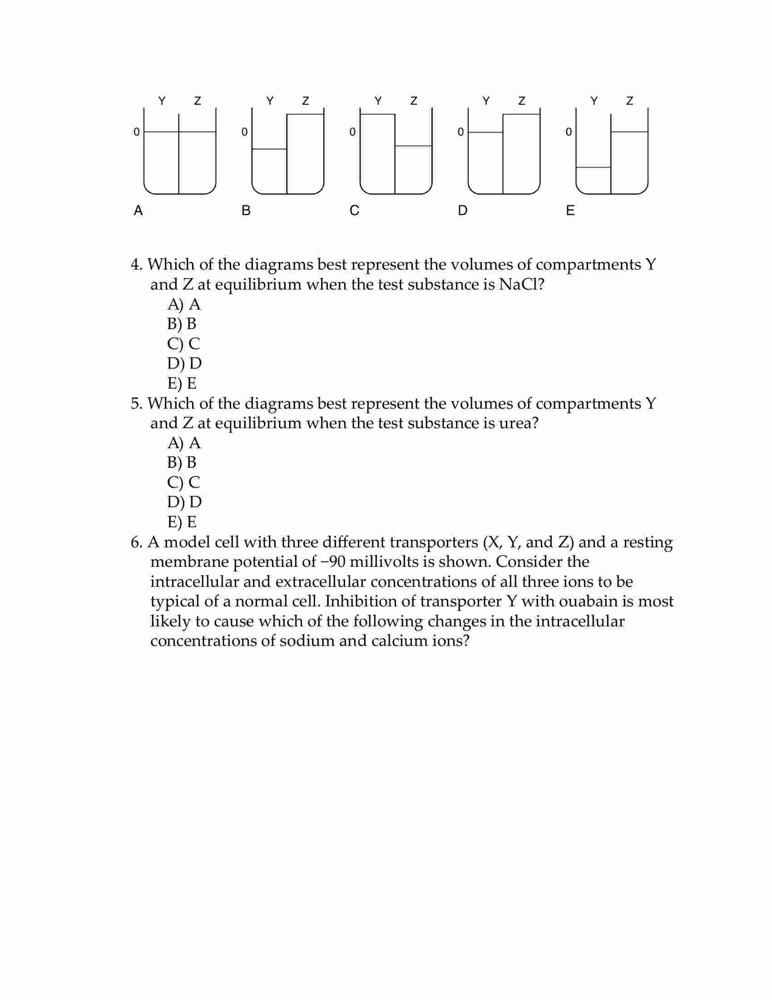 Y Z
0
A

Y Z
0
B

Y Z
0
C

Y Z
0
D

Y Z
0
E

4. Which of the diagrams best represent the volumes of compartments Y and Z at equilibrium when the test substance is NaCl?
A) A
B) B
C) C
D) D
E) E

5. Which of the diagrams best represent the volumes of compartments Y and Z at equilibrium when the test substance is urea?
A) A
B) B
C) C
D) D
E) E

6. A model cell with three different transporters (X, Y, and Z) and a resting membrane potential of −90 millivolts is shown. Consider the intracellular and extracellular concentrations of all three ions to be typical of a normal cell. Inhibition of transporter Y with ouabain is most likely to cause which of the following changes in the intracellular concentrations of sodium and calcium ions?